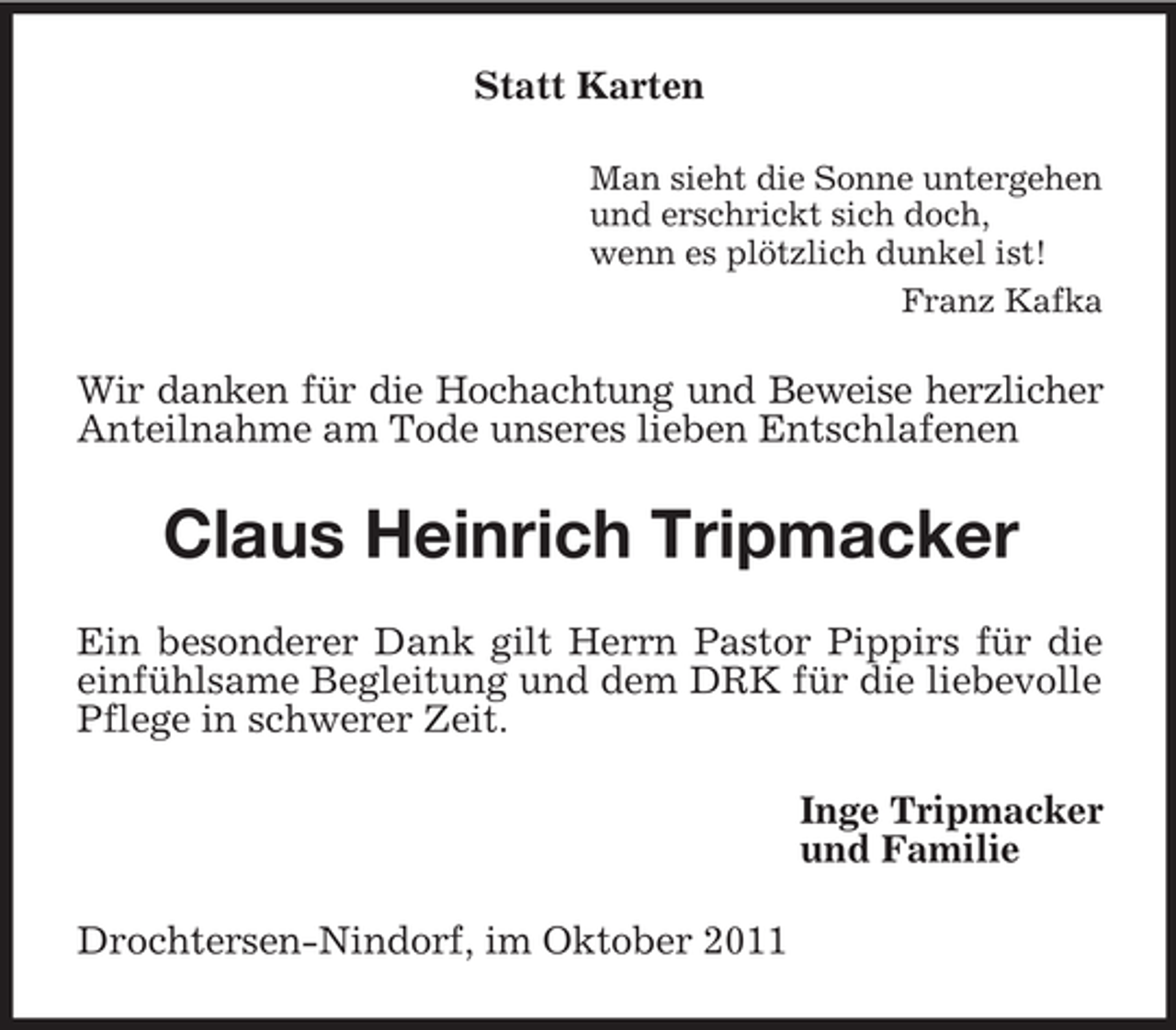 Statt Karten

Man sieht die Sonne untergehen
und erschrickt sich doch,
wenn es plötzlich dunkel ist!
Franz Kafka

Wir danken für die Hochachtung und Beweise herzlicher Anteilnahme am Tode unseres lieben Entschlafenen

Claus Heinrich Tripmacker

Ein besonderer Dank gilt Herrn Pastor Pippirs für die einfühlsame Begleitung und dem DRK für die liebevolle Pflege in schwerer Zeit.

Inge Tripmacker
und Familie

Drochtersen-Nindorf, im Oktober 2011